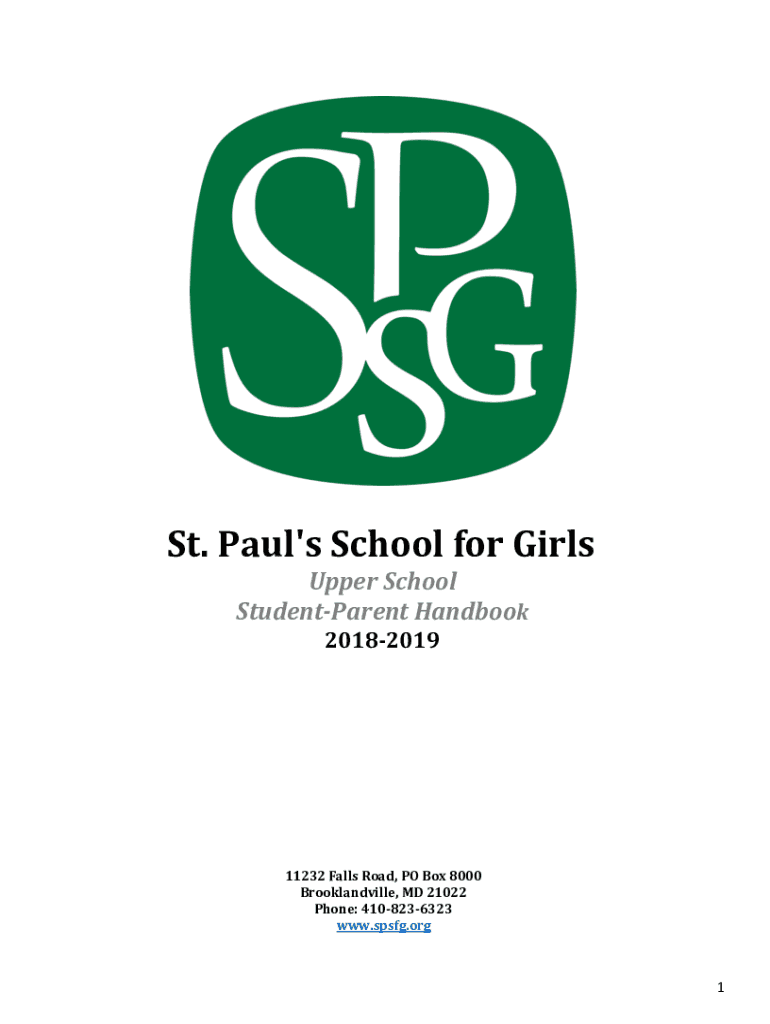 SPSG

St. Paul's School for Girls

Upper School
Student-Parent Handbook
2018-2019

11232 Falls Road, PO Box 8000
Brooklandville, MD 21022
Phone: 410-823-6323
www.spsfg.org

1